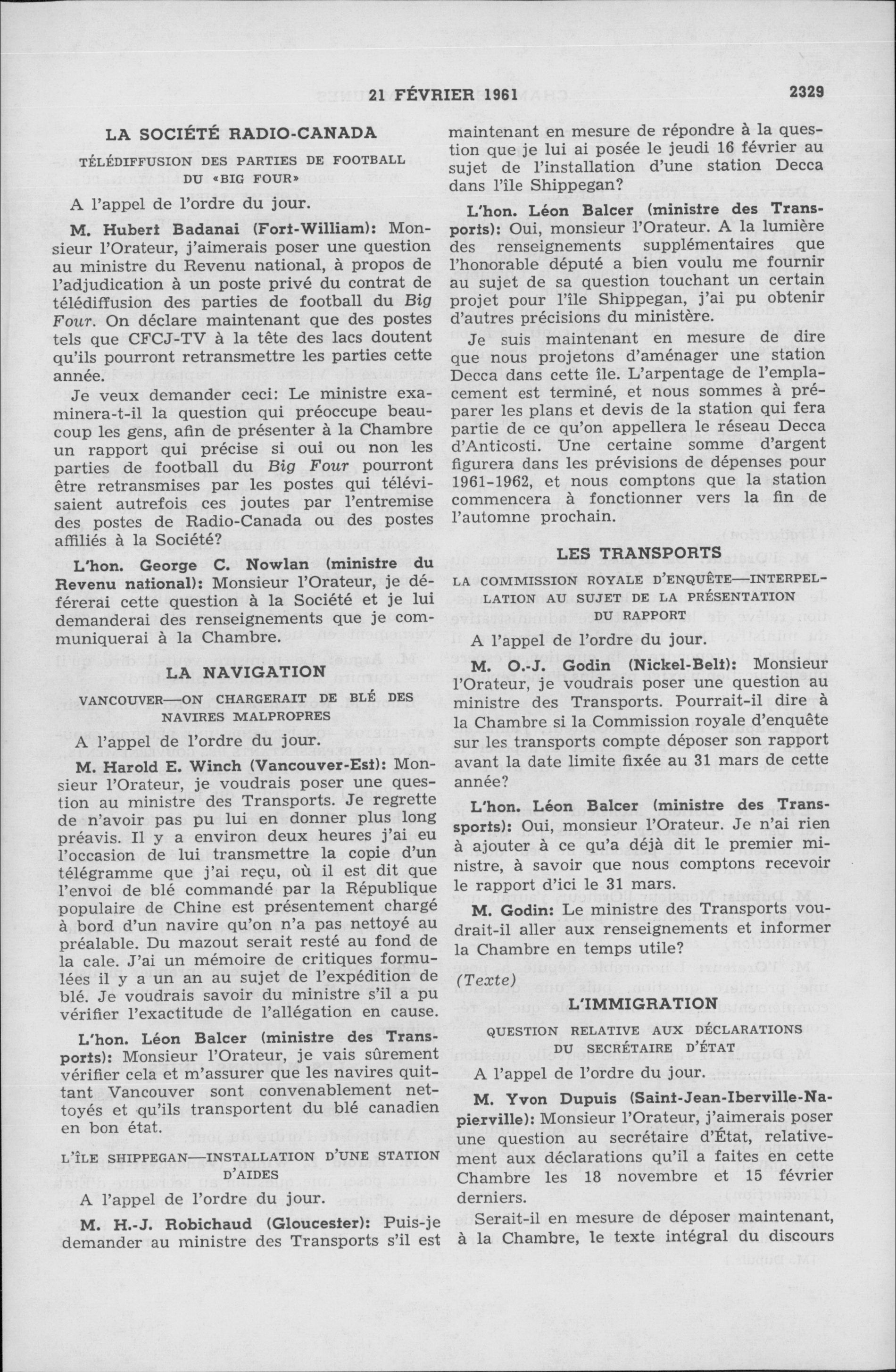 21 FÉVRIER 1961 2329

LA SOCIÉTÉ RADIO-CANADA

TÉLÉDIFFUSION DES PARTIES DE FOOTBALL DU «BIG FOUR»

A l'appel de l'ordre du jour.

M. Hubert Badanai (Fort-William): Monsieur l'Orateur, j'aimerais poser une question au ministre du Revenu national, à propos de l'adjudication à un poste privé du contrat de télédiffusion des parties de football du Big Four. On déclare maintenant que des postes tels que CFCJ-TV à la tête des lacs doutent qu'ils pourront retransmettre les parties cette année.

Je veux demander ceci: Le ministre examinera-t-il la question qui préoccupe beaucoup les gens, afin de présenter à la Chambre un rapport qui précise si oui ou non les parties de football du Big Four pourront être retransmises par les postes qui télévisaient autrefois ces joutes par l'entremise des postes de Radio-Canada ou des postes affiliés à la Société?

L'hon. George C. Nowlan (ministre du Revenu national): Monsieur l'Orateur, je déférerai cette question à la Société et je lui demanderai des renseignements que je communiquerai à la Chambre.

LA NAVIGATION

VANCOUVER—ON CHARGERAIT DE BLÉ DES NAVIRES MALPROPRES

A l'appel de l'ordre du jour.

M. Harold E. Winch (Vancouver-Est): Monsieur l'Orateur, je voudrais poser une question au ministre des Transports. Je regrette de n'avoir pas pu lui en donner plus long préavis. Il y a environ deux heures j'ai eu l'occasion de lui transmettre la copie d'un télégramme que j'ai reçu, où il est dit que l'envoi de blé commandé par la République populaire de Chine est présentement chargé à bord d'un navire qu'on n'a pas nettoyé au préalable. Du mazout serait resté au fond de la cale. J'ai un mémoire de critiques formulées il y a un an au sujet de l'expédition de blé. Je voudrais savoir du ministre s'il a pu vérifier l'exactitude de l'allégation en cause.

L'hon. Léon Balcer (ministre des Transports): Monsieur l'Orateur, je vais sûrement vérifier cela et m'assurer que les navires quittant Vancouver sont convenablement nettoyés et qu'ils transportent du blé canadien en bon état.

L'ÎLE SHIPPEGAN—INSTALLATION D'UNE STATION D'AIDES

A l'appel de l'ordre du jour.

M. H.-J. Robichaud (Gloucester): Puis-je demander au ministre des Transports s'il est maintenant en mesure de répondre à la question que je lui ai posée le jeudi 16 février au sujet de l'installation d'une station Decca dans l'île Shippegan?

L'hon. Léon Balcer (ministre des Transports): Oui, monsieur l'Orateur. A la lumière des renseignements supplémentaires que l'honorable député a bien voulu me fournir au sujet de sa question touchant un certain projet pour l'île Shippegan, j'ai pu obtenir d'autres précisions du ministère.

Je suis maintenant en mesure de dire que nous projetons d'aménager une station Decca dans cette île. L'arpentage de l'emplacement est terminé, et nous sommes à préparer les plans et devis de la station qui fera partie de ce qu'on appellera le réseau Decca d'Anticosti. Une certaine somme d'argent figurera dans les prévisions de dépenses pour 1961-1962, et nous comptons que la station commencera à fonctionner vers la fin de l'automne prochain.

LES TRANSPORTS

LA COMMISSION ROYALE D'ENQUÊTE—INTERPELLATION AU SUJET DE LA PRÉSENTATION DU RAPPORT

A l'appel de l'ordre du jour.

M. O.-J. Godin (Nickel-Belt): Monsieur l'Orateur, je voudrais poser une question au ministre des Transports. Pourrait-il dire à la Chambre si la Commission royale d'enquête sur les transports compte déposer son rapport avant la date limite fixée au 31 mars de cette année?

L'hon. Léon Balcer (ministre des Transports): Oui, monsieur l'Orateur. Je n'ai rien à ajouter à ce qu'a déjà dit le premier ministre, à savoir que nous comptons recevoir le rapport d'ici le 31 mars.

M. Godin: Le ministre des Transports voudrait-il aller aux renseignements et informer la Chambre en temps utile?

(Texte)

L'IMMIGRATION

QUESTION RELATIVE AUX DÉCLARATIONS DU SECRÉTAIRE D'ÉTAT

A l'appel de l'ordre du jour.

M. Yvon Dupuis (Saint-Jean-Iberville-Napierville): Monsieur l'Orateur, j'aimerais poser une question au secrétaire d'État, relativement aux déclarations qu'il a faites en cette Chambre les 18 novembre et 15 février derniers.

Serait-il en mesure de déposer maintenant, à la Chambre, le texte intégral du discours